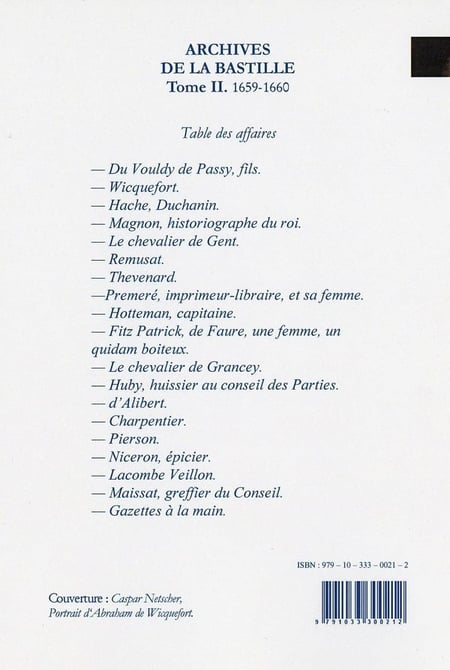 ARCHIVES
DE LA BASTILLE
Tome II. 1659-1660

Table des affaires

— Du Vouldy de Passy, fils.
— Wicquefort.
— Hache, Duchanin.
— Magnon, historiographe du roi.
— Le chevalier de Gent.
— Remusat.
— Thevenard.
—Premeré, imprimeur-libraire, et sa femme.
— Hotteman, capitaine.
— Fitz Patrick, de Faure, une femme, un quidam boiteux.
— Le chevalier de Grancey.
— Huby, huissier au conseil des Parties.
— d'Alibert.
— Charpentier.
— Pierson.
— Niceron, épicier.
— Lacombe Veillon.
— Maissat, greffier du Conseil.
— Gazettes à la main.

ISBN : 979 – 10 – 333 – 0021 – 2

Couverture : Caspar Netscher, Portrait d'Abraham de Wicquefort.

9 791033 300212